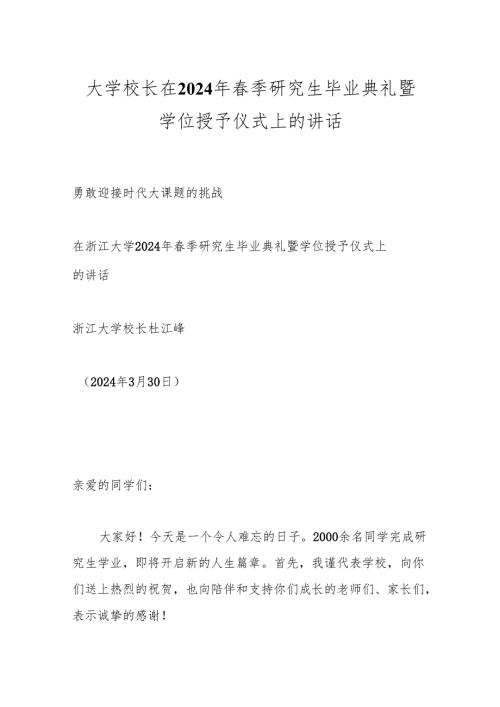 大学校长在2024年春季研究生毕业典礼暨学位授予仪式上的讲话

勇敢迎接时代大课题的挑战

在浙江大学2024年春季研究生毕业典礼暨学位授予仪式上的讲话

浙江大学校长杜江峰

（2024年3月30日）

亲爱的同学们：

大家好！今天是一个令人难忘的日子。2000余名同学完成研究生学业，即将开启新的人生篇章。首先，我谨代表学校，向你们送上热烈的祝贺，也向陪伴和支持你们成长的老师们、家长们，表示诚挚的感谢！